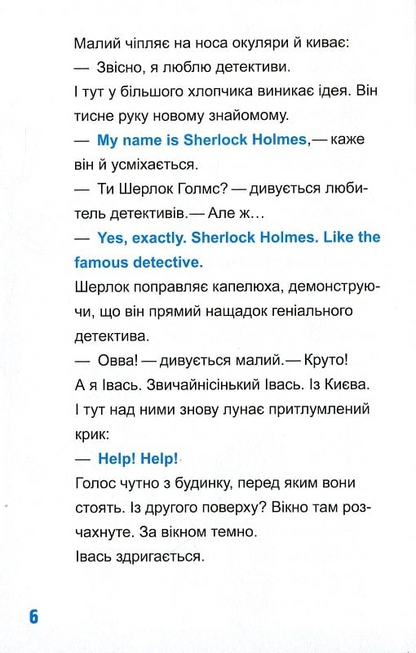 Малий чіпляє на носа окуляри й киває:
— Звісно, я люблю детективи.
І тут у більшого хлопчика виникає ідея. Він тисне руку новому знайомому.
— My name is Sherlock Holmes,— каже він й усміхається.
— Ти Шерлок Голмс? — дивується любитель детективів.— Але ж…
— Yes, exactly. Sherlock Holmes. Like the famous detective.
Шерлок поправляє капелюха, демонструючи, що він прямий нащадок геніального детектива.
— Овва! — дивується малий.— Круто! А я Івась. Звичайнісінький Івась. Із Києва.
І тут над ними знову лунає притлумлений крик:
— Help! Help!
Голос чутно з будинку, перед яким вони стоять. Із другого поверху? Вікно там розчахнуте. За вікном темно.
Івась здригається.

6